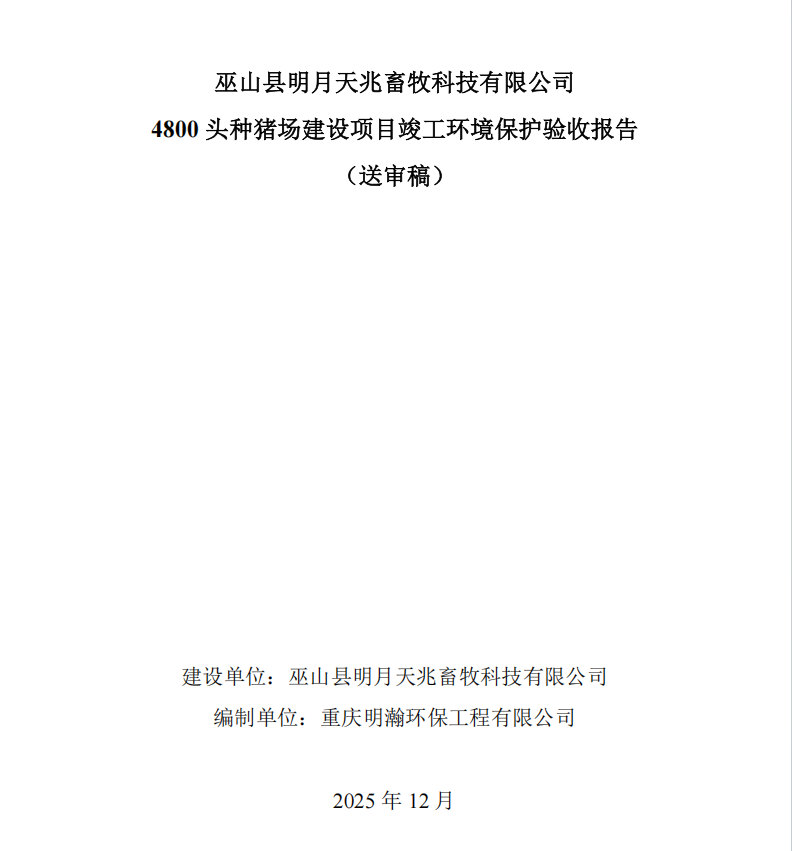 巫山县明月天兆畜牧科技有限公司
4800 头种猪场建设项目竣工环境保护验收报告
（送审稿）

建设单位：巫山县明月天兆畜牧科技有限公司
编制单位：重庆明瀚环保工程有限公司

2025 年 12 月